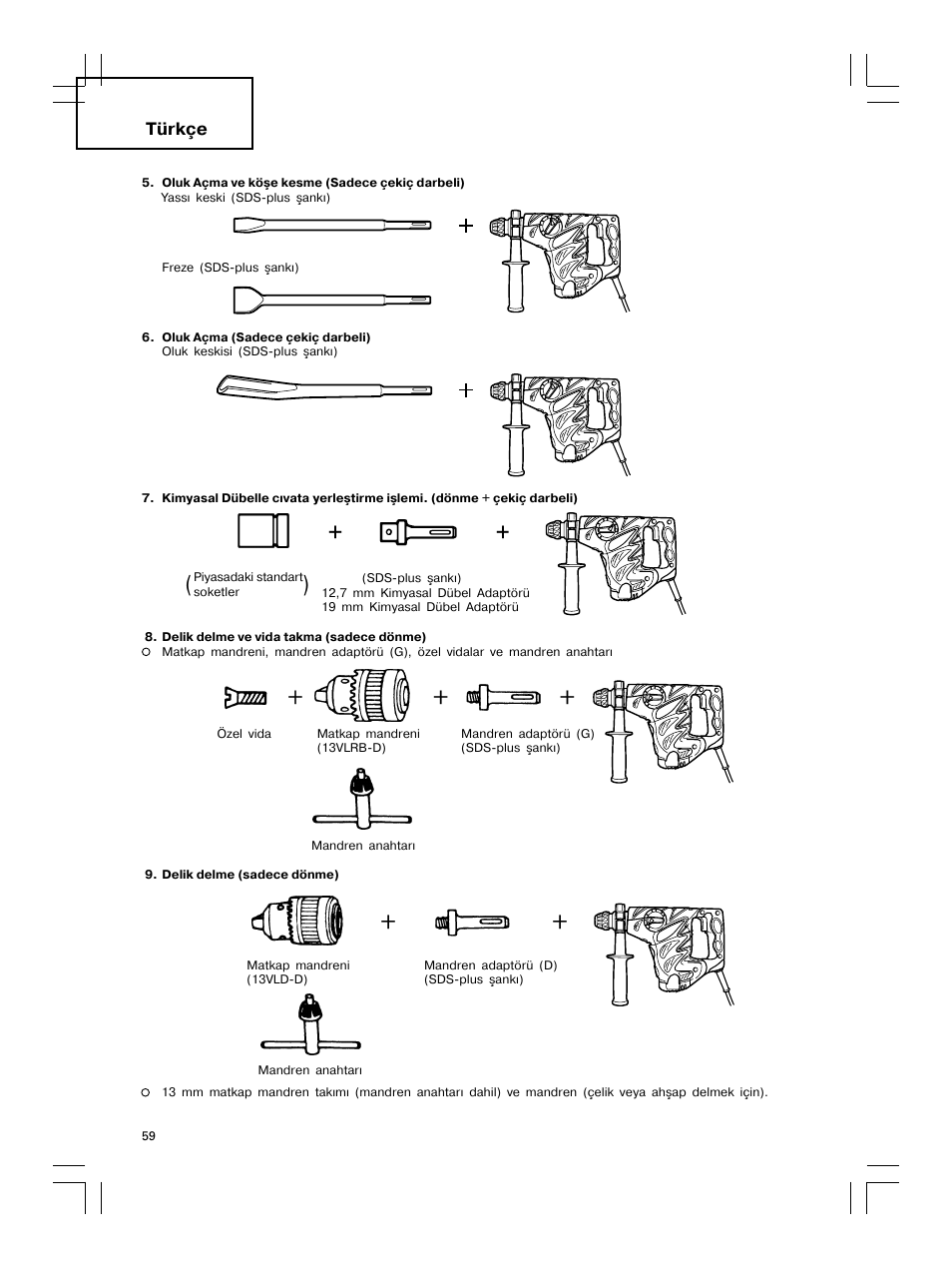 Türkçe

5. Oluk Açma ve köşe kesme (Sadece çekiç darbeli)
Yassı keski (SDS-plus şankı)

+

Freze (SDS-plus şankı)

6. Oluk Açma (Sadece çekiç darbeli)
Oluk keskisi (SDS-plus şankı)

+

7. Kimyasal Dübelle cıvata yerleştirme işlemi. (dönme + çekiç darbeli)

+ +

(Piyasadaki standart soketler)

(SDS-plus şankı)
12,7 mm Kimyasal Dübel Adaptörü
19 mm Kimyasal Dübel Adaptörü

8. Delik delme ve vida takma (sadece dönme)
○ Matkap mandreni, mandren adaptörü (G), özel vidalar ve mandren anahtarı

+ + +

Özel vida

Matkap mandreni
(13VLRB-D)

Mandren adaptörü (G)
(SDS-plus şankı)

Mandren anahtarı

9. Delik delme (sadece dönme)

+ +

Matkap mandreni
(13VLD-D)

Mandren adaptörü (D)
(SDS-plus şankı)

Mandren anahtarı

○ 13 mm matkap mandren takımı (mandren anahtarı dahil) ve mandren (çelik veya ahşap delmek için).

59